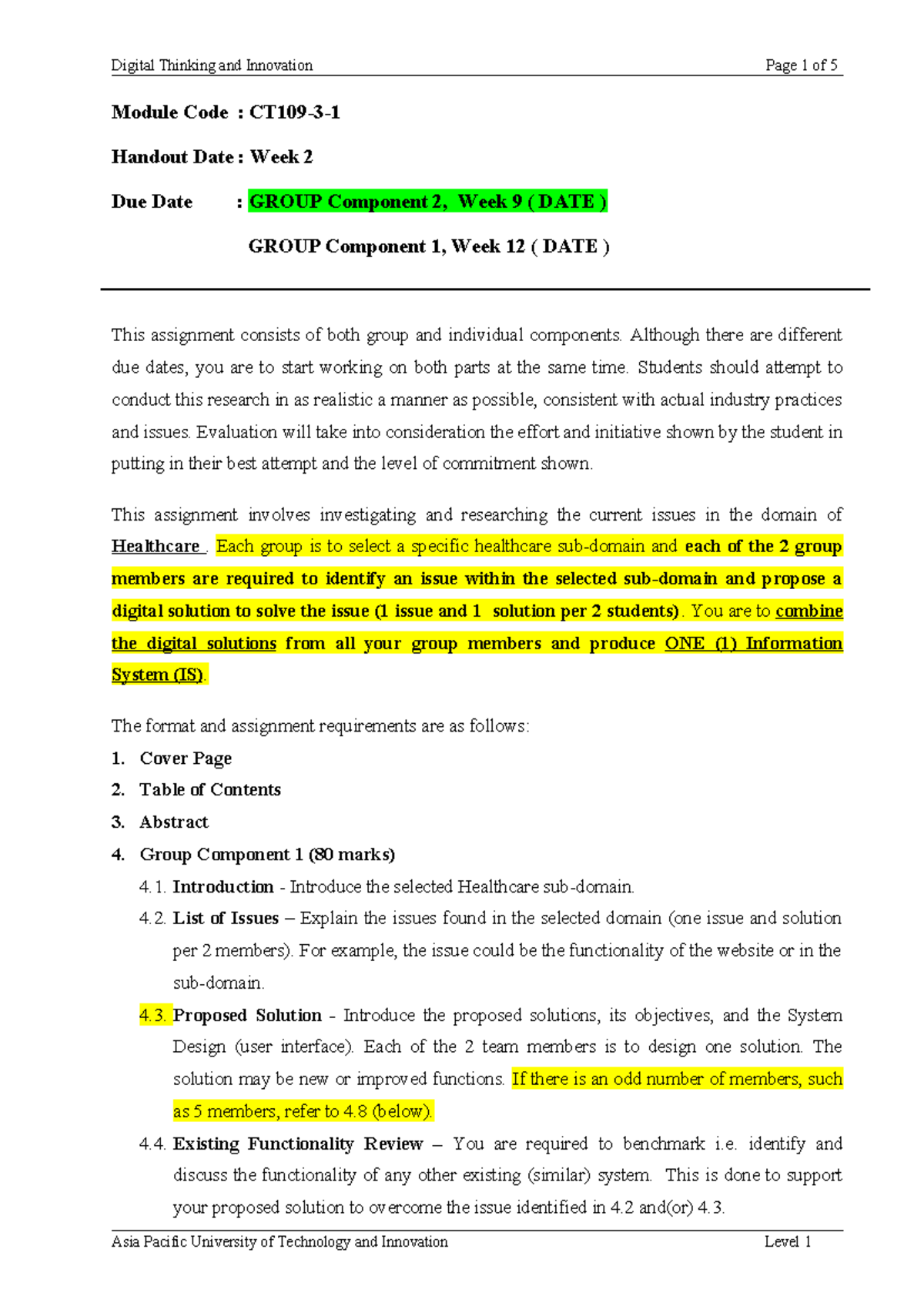 Digital Thinking and Innovation Page 1 of 5

Module Code : CT109-3-1

Handout Date : Week 2

Due Date : GROUP Component 2, Week 9 ( DATE )

GROUP Component 1, Week 12 ( DATE )

This assignment consists of both group and individual components. Although there are different due dates, you are to start working on both parts at the same time. Students should attempt to conduct this research in as realistic a manner as possible, consistent with actual industry practices and issues. Evaluation will take into consideration the effort and initiative shown by the student in putting in their best attempt and the level of commitment shown.

This assignment involves investigating and researching the current issues in the domain of Healthcare . Each group is to select a specific healthcare sub-domain and each of the 2 group members are required to identify an issue within the selected sub-domain and propose a digital solution to solve the issue (1 issue and 1 solution per 2 students). You are to combine the digital solutions from all your group members and produce ONE (1) Information System (IS).

The format and assignment requirements are as follows:

1. Cover Page
2. Table of Contents
3. Abstract
4. Group Component 1 (80 marks)
4.1. Introduction - Introduce the selected Healthcare sub-domain.
4.2. List of Issues – Explain the issues found in the selected domain (one issue and solution per 2 members). For example, the issue could be the functionality of the website or in the sub-domain.
4.3. Proposed Solution - Introduce the proposed solutions, its objectives, and the System Design (user interface). Each of the 2 team members is to design one solution. The solution may be new or improved functions. If there is an odd number of members, such as 5 members, refer to 4.8 (below).
4.4. Existing Functionality Review – You are required to benchmark i.e. identify and discuss the functionality of any other existing (similar) system. This is done to support your proposed solution to overcome the issue identified in 4.2 and(or) 4.3.

Asia Pacific University of Technology and Innovation Level 1